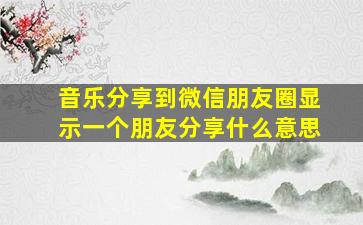 音乐分享到微信朋友圈显示一个朋友分享什么意思